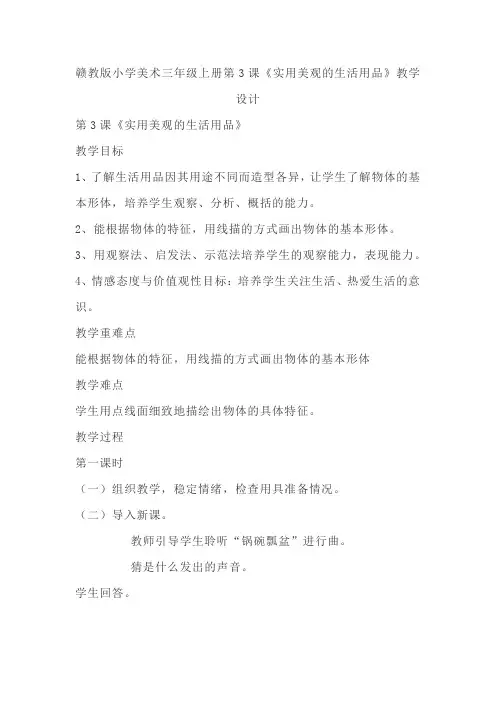 赣教版小学美术三年级上册第3课《实用美观的生活用品》教学设计

第3课《实用美观的生活用品》

教学目标

1、了解生活用品因其用途不同而造型各异，让学生了解物体的基本形体，培养学生观察、分析、概括的能力。

2、能根据物体的特征，用线描的方式画出物体的基本形体。

3、用观察法、启发法、示范法培养学生的观察能力，表现能力。

4、情感态度与价值观性目标：培养学生关注生活、热爱生活的意识。

教学重难点

能根据物体的特征，用线描的方式画出物体的基本形体

教学难点

学生用点线面细致地描绘出物体的具体特征。

教学过程

第一课时

（一）组织教学，稳定情绪，检查用具准备情况。

（二）导入新课。

教师引导学生聆听“锅碗瓢盆”进行曲。

猜是什么发出的声音。

学生回答。